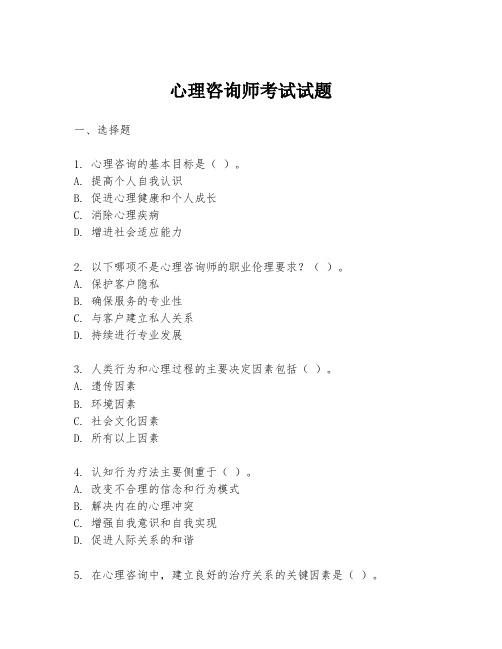 心理咨询师考试试题

一、选择题

1. 心理咨询的基本目标是（ ）。
A. 提高个人自我认识
B. 促进心理健康和个人成长
C. 消除心理疾病
D. 增进社会适应能力

2. 以下哪项不是心理咨询师的职业伦理要求？（ ）。
A. 保护客户隐私
B. 确保服务的专业性
C. 与客户建立私人关系
D. 持续进行专业发展

3. 人类行为和心理过程的主要决定因素包括（ ）。
A. 遗传因素
B. 环境因素
C. 社会文化因素
D. 所有以上因素

4. 认知行为疗法主要侧重于（ ）。
A. 改变不合理的信念和行为模式
B. 解决内在的心理冲突
C. 增强自我意识和自我实现
D. 促进人际关系的和谐

5. 在心理咨询中，建立良好的治疗关系的关键因素是（ ）。